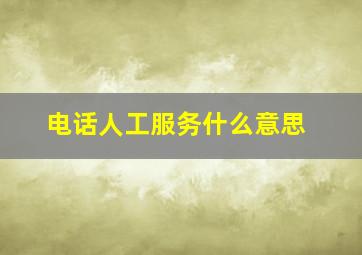 电话人工服务什么意思